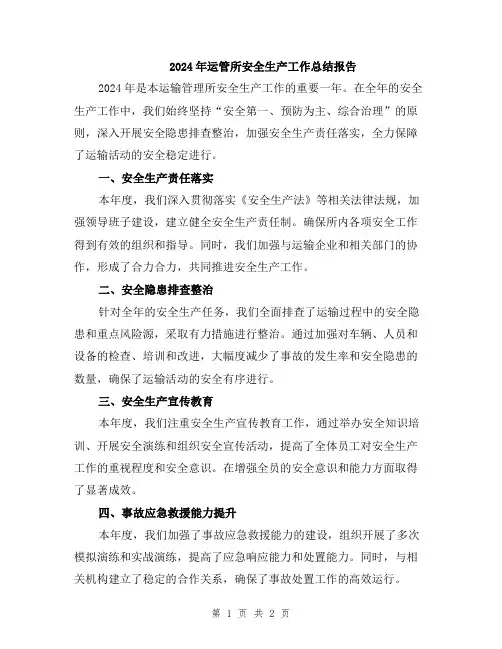 2024年运管所安全生产工作总结报告

2024年是本运输管理所安全生产工作的重要一年。在全年的安全生产工作中，我们始终坚持“安全第一、预防为主、综合治理”的原则，深入开展安全隐患排查整治，加强安全生产责任落实，全力保障了运输活动的安全稳定进行。

一、安全生产责任落实

本年度，我们深入贯彻落实《安全生产法》等相关法律法规，加强领导班子建设，建立健全安全生产责任制。确保所内各项安全工作得到有效的组织和指导。同时，我们加强与运输企业和相关部门的协作，形成了合力合力，共同推进安全生产工作。

二、安全隐患排查整治

针对全年的安全生产任务，我们全面排查了运输过程中的安全隐患和重点风险源，采取有力措施进行整治。通过加强对车辆、人员和设备的检查、培训和改进，大幅度减少了事故的发生率和安全隐患的数量，确保了运输活动的安全有序进行。

三、安全生产宣传教育

本年度，我们注重安全生产宣传教育工作，通过举办安全知识培训、开展安全演练和组织安全宣传活动，提高了全体员工对安全生产工作的重视程度和安全意识。在增强全员的安全意识和能力方面取得了显著成效。

四、事故应急救援能力提升

本年度，我们加强了事故应急救援能力的建设，组织开展了多次模拟演练和实战演练，提高了应急响应能力和处置能力。同时，与相关机构建立了稳定的合作关系，确保了事故处置工作的高效运行。

第 1 页 共 2 页